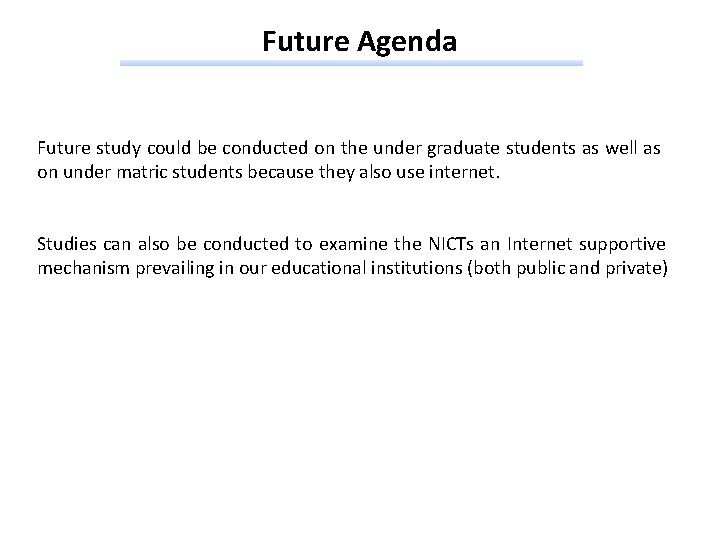 Future Agenda

Future study could be conducted on the under graduate students as well as on under matric students because they also use internet.

Studies can also be conducted to examine the NICTs an Internet supportive mechanism prevailing in our educational institutions (both public and private)